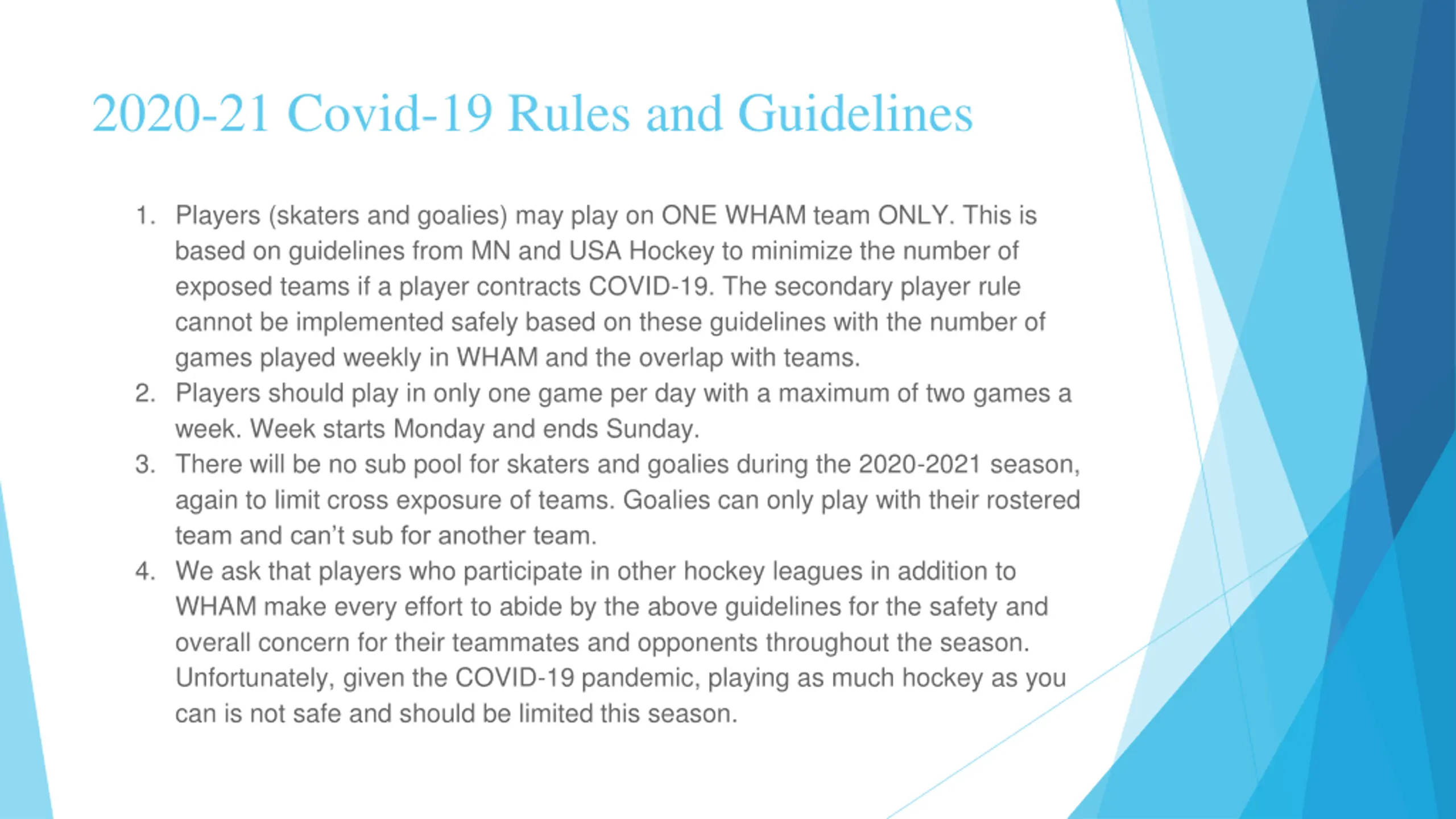 2020-21 Covid-19 Rules and Guidelines

1. Players (skaters and goalies) may play on ONE WHAM team ONLY. This is based on guidelines from MN and USA Hockey to minimize the number of exposed teams if a player contracts COVID-19. The secondary player rule cannot be implemented safely based on these guidelines with the number of games played weekly in WHAM and the overlap with teams.
2. Players should play in only one game per day with a maximum of two games a week. Week starts Monday and ends Sunday.
3. There will be no sub pool for skaters and goalies during the 2020-2021 season, again to limit cross exposure of teams. Goalies can only play with their rostered team and can't sub for another team.
4. We ask that players who participate in other hockey leagues in addition to WHAM make every effort to abide by the above guidelines for the safety and overall concern for their teammates and opponents throughout the season. Unfortunately, given the COVID-19 pandemic, playing as much hockey as you can is not safe and should be limited this season.